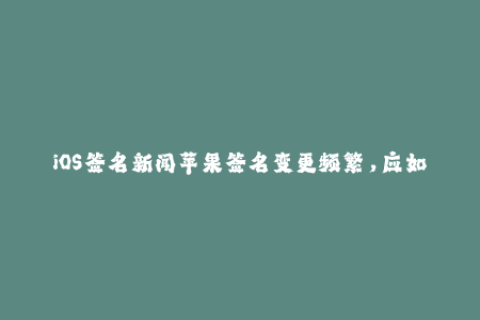 iOS签名新闻苹果签名变更频繁，应如